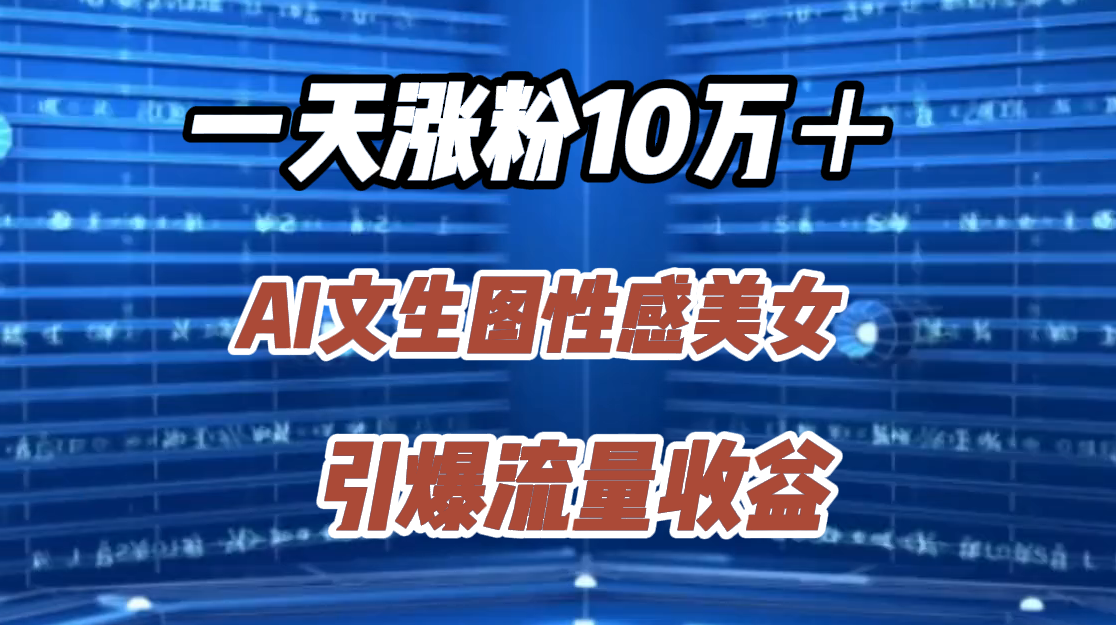 一天涨粉10万＋

AI文生图性感美女

引爆流量收益